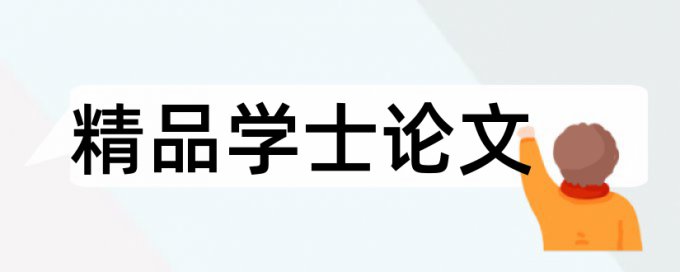 精品学士论文